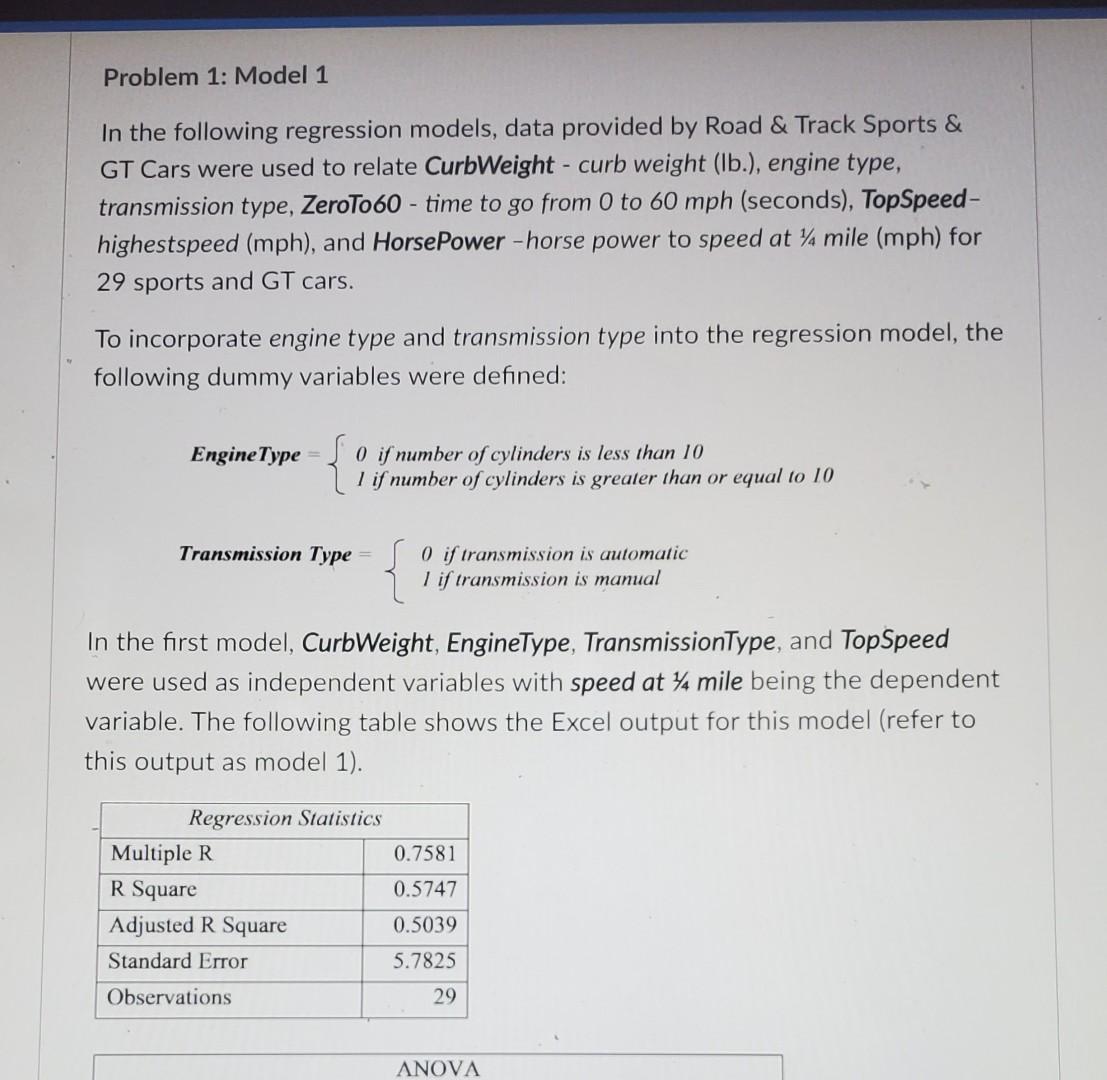 Problem 1: Model 1

In the following regression models, data provided by Road & Track Sports & GT Cars were used to relate CurbWeight - curb weight (lb.), engine type, transmission type, ZeroTo60 - time to go from 0 to 60 mph (seconds), TopSpeed– highestspeed (mph), and HorsePower –horse power to speed at ¼ mile (mph) for 29 sports and GT cars.

To incorporate engine type and transmission type into the regression model, the following dummy variables were defined:

EngineType = { 0 if number of cylinders is less than 10
1 if number of cylinders is greater than or equal to 10

Transmission Type = { 0 if transmission is automatic
1 if transmission is manual

In the first model, CurbWeight, EngineType, TransmissionType, and TopSpeed were used as independent variables with speed at ¼ mile being the dependent variable. The following table shows the Excel output for this model (refer to this output as model 1).

| Regression Statistics | |
|---|---|
| Multiple R | 0.7581 |
| R Square | 0.5747 |
| Adjusted R Square | 0.5039 |
| Standard Error | 5.7825 |
| Observations | 29 |

ANOVA